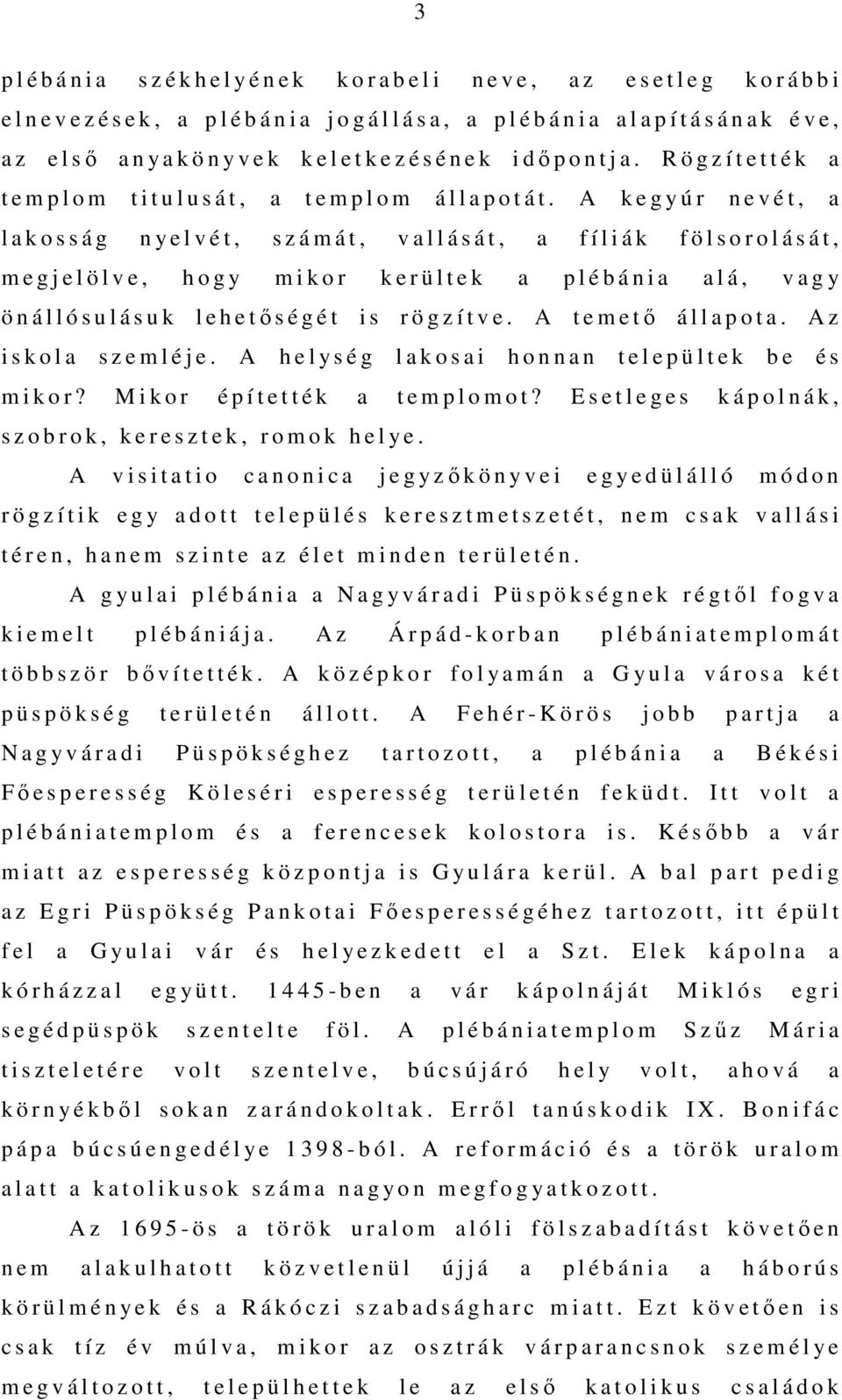 3

plébánia székhelyének korabeli neve, az esetleg korábbi elnevezések, a plébánia jogállása, a plébánia alapításának éve, az első anyakönyvek keletkezésének időpontja. Rögzítették a templom titulusát, a templom állapotát. A kegyúr nevét, a lakosság nyelvét, számát, vallását, a fíliák fölsorolását, megjelölve, hogy mikor kerültek a plébánia alá, vagy önállósulásuk lehetőségét is rögzítve. A temető állapota. Az iskola szemléje. A helység lakosai honnan települtek be és mikor? Mikor építették a templomot? Esetleges kápolnák, szobrok, keresztek, romok helye.

A visitatio canonica jegyzőkönyvei egyedülálló módon rögzítik egy adott település keresztmetszetét, nem csak vallási téren, hanem szinte az élet minden területén.

A gyulai plébánia a Nagyváradi Püspökségnek régtől fogva kiemelt plébániája. Az Árpád-korban plébániatemplomát többször bővítették. A középkor folyamán a Gyula városa két püspökség területén állott. A Fehér-Körös jobb partja a Nagyváradi Püspökséghez tartozott, a plébánia a Békési Főesperesség Köleséri esperesség területén feküdt. Itt volt a plébániatemplom és a ferencesek kolostora is. Később a vár miatt az esperesség központja is Gyulára kerül. A bal part pedig az Egri Püspökség Pankotai Főesperességéhez tartozott, itt épült fel a Gyulai vár és helyezkedett el a Szt. Elek kápolna a kórházzal együtt. 1445-ben a vár kápolnáját Miklós egri segédpüspök szentelte föl. A plébániatemplom Szűz Mária tiszteletére volt szentelve, búcsújáró hely volt, ahová a környékből sokan zarándokoltak. Erről tanúskodik IX. Bonifác pápa búcsúengedélye 1398-ból. A reformáció és a török uralom alatt a katolikusok száma nagyon megfogyatkozott.

Az 1695-ös a török uralom alóli fölszabadítást követően nem alakulhatott közvetlenül újjá a plébánia a háborús körülmények és a Rákóczi szabadságharc miatt. Ezt követően is csak tíz év múlva, mikor az osztrák várparancsnok személye megváltozott, települhettek le az első katolikus családok